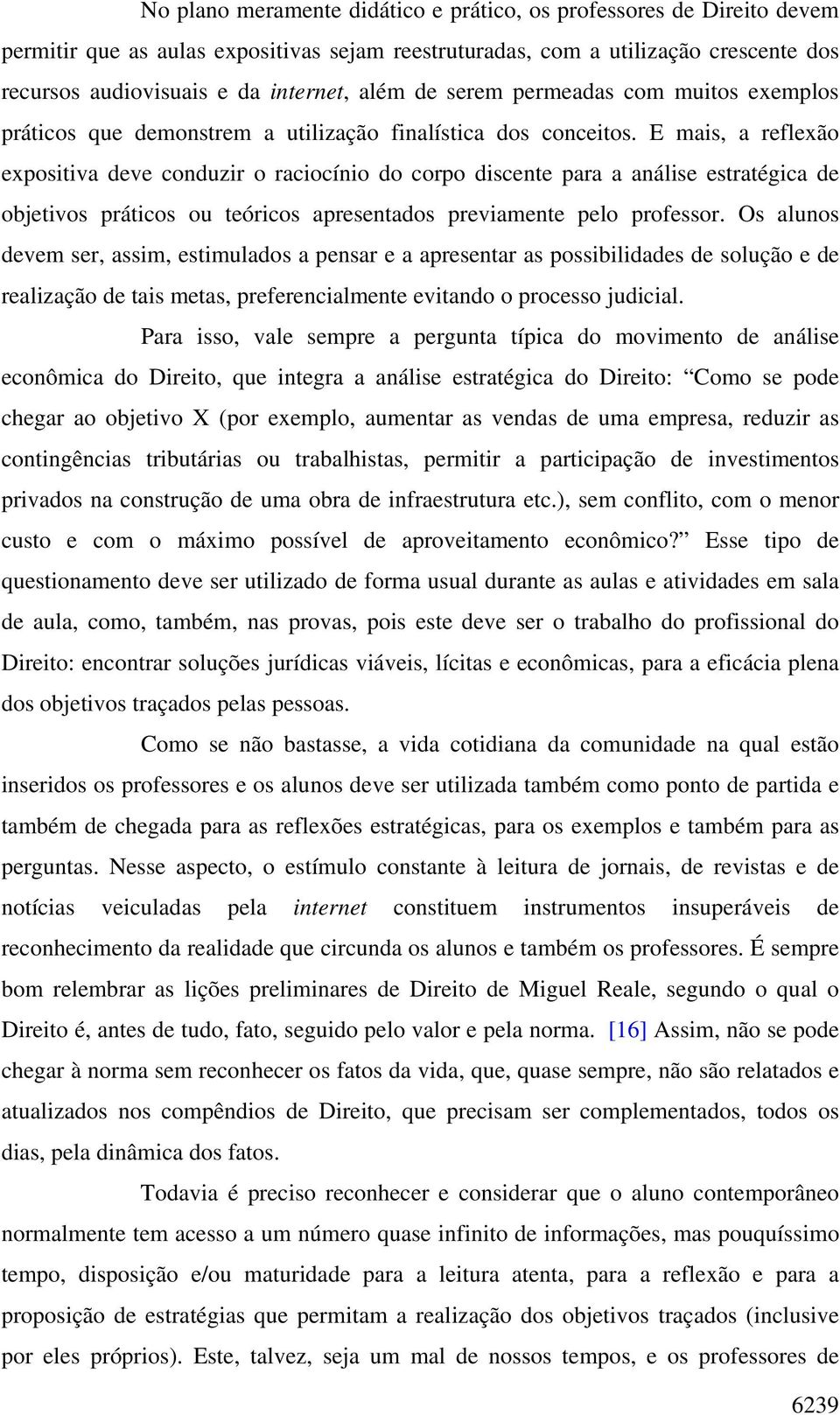 No plano meramente didático e prático, os professores de Direito devem permitir que as aulas expositivas sejam reestruturadas, com a utilização crescente dos recursos audiovisuais e da internet, além de serem permeadas com muitos exemplos práticos que demonstrem a utilização finalística dos conceitos. E mais, a reflexão expositiva deve conduzir o raciocínio do corpo discente para a análise estratégica de objetivos práticos ou teóricos apresentados previamente pelo professor. Os alunos devem ser, assim, estimulados a pensar e a apresentar as possibilidades de solução e de realização de tais metas, preferencialmente evitando o processo judicial.

Para isso, vale sempre a pergunta típica do movimento de análise econômica do Direito, que integra a análise estratégica do Direito: “Como se pode chegar ao objetivo X (por exemplo, aumentar as vendas de uma empresa, reduzir as contingências tributárias ou trabalhistas, permitir a participação de investimentos privados na construção de uma obra de infraestrutura etc.), sem conflito, com o menor custo e com o máximo possível de aproveitamento econômico?” Esse tipo de questionamento deve ser utilizado de forma usual durante as aulas e atividades em sala de aula, como, também, nas provas, pois este deve ser o trabalho do profissional do Direito: encontrar soluções jurídicas viáveis, lícitas e econômicas, para a eficácia plena dos objetivos traçados pelas pessoas.

Como se não bastasse, a vida cotidiana da comunidade na qual estão inseridos os professores e os alunos deve ser utilizada também como ponto de partida e também de chegada para as reflexões estratégicas, para os exemplos e também para as perguntas. Nesse aspecto, o estímulo constante à leitura de jornais, de revistas e de notícias veiculadas pela internet constituem instrumentos insuperáveis de reconhecimento da realidade que circunda os alunos e também os professores. É sempre bom relembrar as lições preliminares de Direito de Miguel Reale, segundo o qual o Direito é, antes de tudo, fato, seguido pelo valor e pela norma. [16] Assim, não se pode chegar à norma sem reconhecer os fatos da vida, que, quase sempre, não são relatados e atualizados nos compêndios de Direito, que precisam ser complementados, todos os dias, pela dinâmica dos fatos.

Todavia é preciso reconhecer e considerar que o aluno contemporâneo normalmente tem acesso a um número quase infinito de informações, mas pouquíssimo tempo, disposição e/ou maturidade para a leitura atenta, para a reflexão e para a proposição de estratégias que permitam a realização dos objetivos traçados (inclusive por eles próprios). Este, talvez, seja um mal de nossos tempos, e os professores de

6239